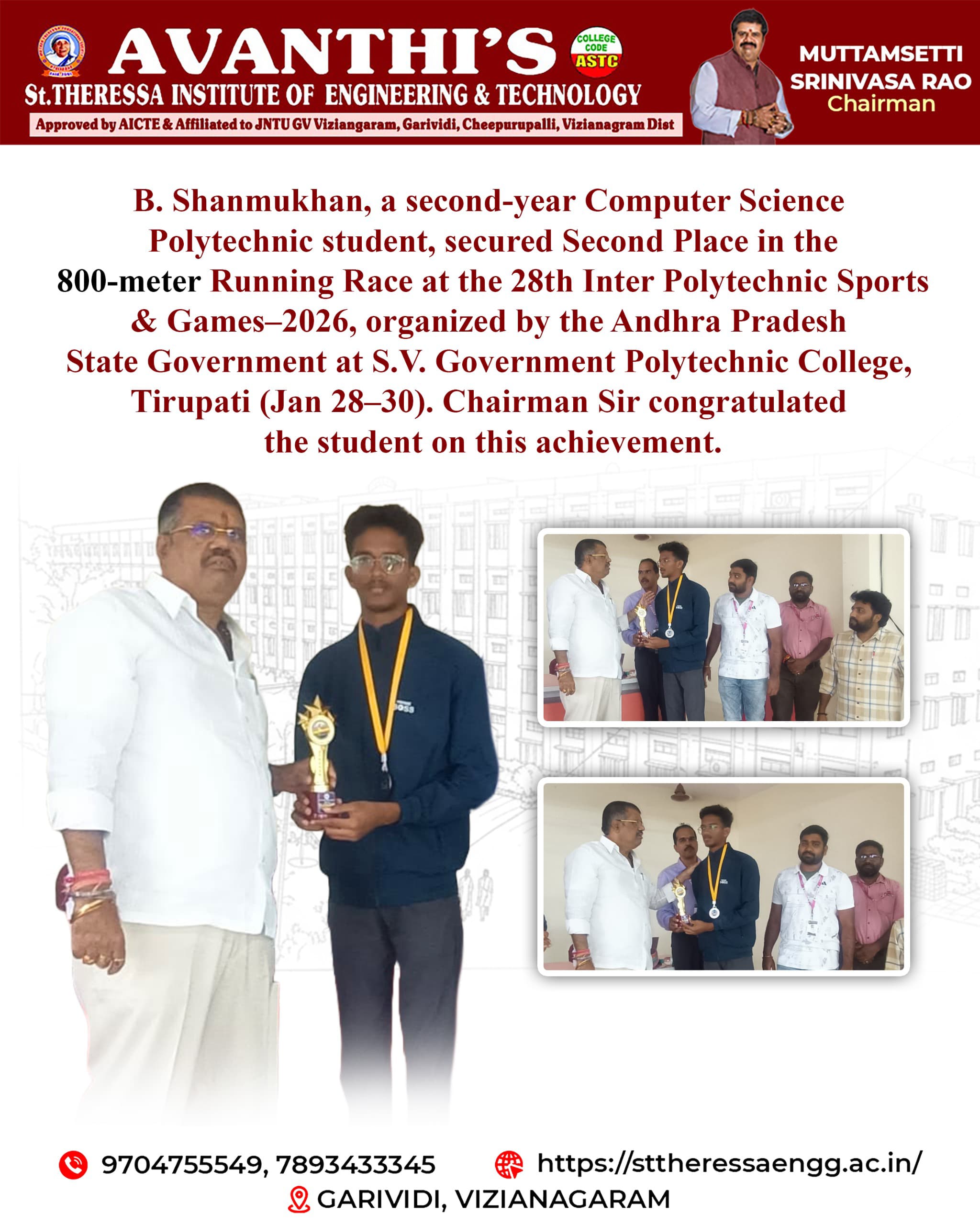 AVANTHI'S

COLLEGE CODE ASTC

St.THERESSA INSTITUTE OF ENGINEERING & TECHNOLOGY

Approved by AICTE & Affiliated to JNTU GV Viziangaram, Garividi, Cheepurupalli, Vizianagram Dist

MUTTAMSETTI SRINIVASA RAO
Chairman

B. Shanmukhan, a second-year Computer Science Polytechnic student, secured Second Place in the 800-meter Running Race at the 28th Inter Polytechnic Sports & Games–2026, organized by the Andhra Pradesh State Government at S.V. Government Polytechnic College, Tirupati (Jan 28–30). Chairman Sir congratulated the student on this achievement.

9704755549, 7893433345

https://sttheressaengg.ac.in/

GARIVIDI, VIZIANAGARAM